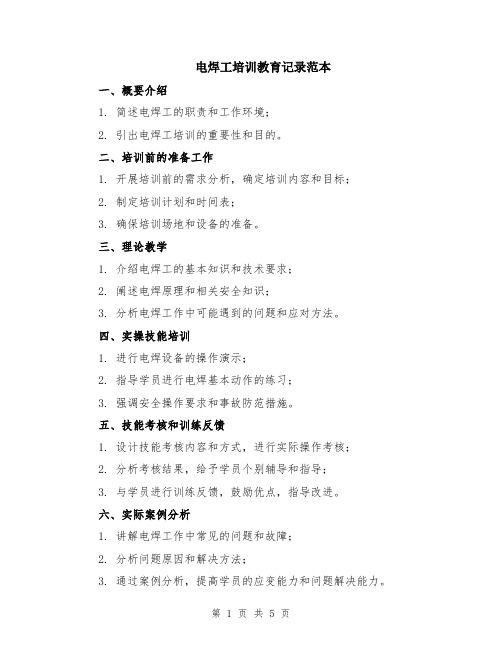 电焊工培训教育记录范本

一、概要介绍

1. 简述电焊工的职责和工作环境；

2. 引出电焊工培训的重要性和目的。

二、培训前的准备工作

1. 开展培训前的需求分析，确定培训内容和目标；

2. 制定培训计划和时间表；

3. 确保培训场地和设备的准备。

三、理论教学

1. 介绍电焊工的基本知识和技术要求；

2. 阐述电焊原理和相关安全知识；

3. 分析电焊工作中可能遇到的问题和应对方法。

四、实操技能培训

1. 进行电焊设备的操作演示；

2. 指导学员进行电焊基本动作的练习；

3. 强调安全操作要求和事故防范措施。

五、技能考核和训练反馈

1. 设计技能考核内容和方式，进行实际操作考核；

2. 分析考核结果，给予学员个别辅导和指导；

3. 与学员进行训练反馈，鼓励优点，指导改进。

六、实际案例分析

1. 讲解电焊工作中常见的问题和故障；

2. 分析问题原因和解决方法；

3. 通过案例分析，提高学员的应变能力和问题解决能力。

第 1 页 共 5 页